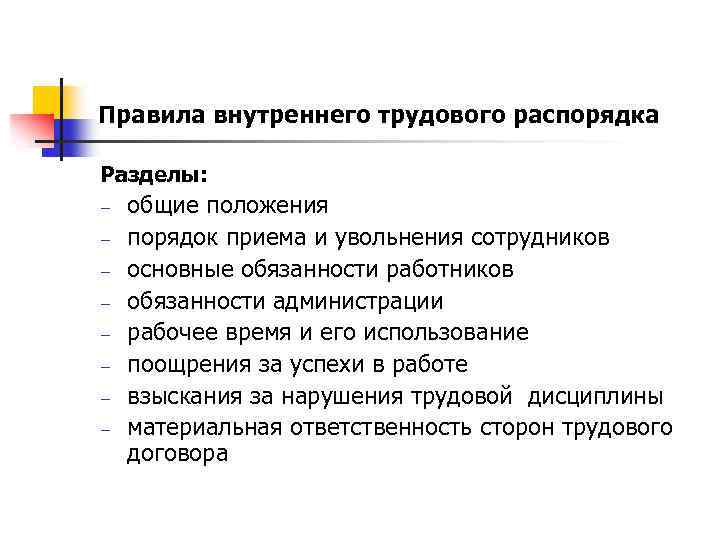 Правила внутреннего трудового распорядка

Разделы:
– общие положения
– порядок приема и увольнения сотрудников
– основные обязанности работников
– обязанности администрации
– рабочее время и его использование
– поощрения за успехи в работе
– взыскания за нарушения трудовой дисциплины
– материальная ответственность сторон трудового договора